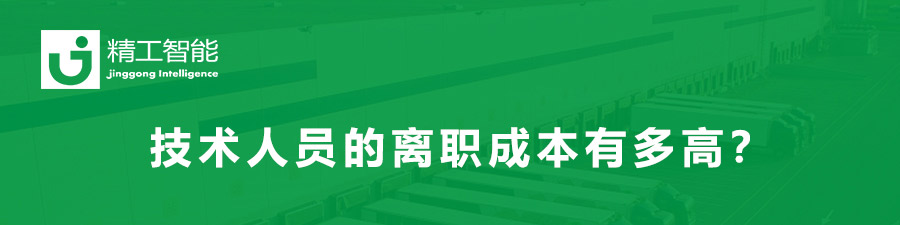 精工智能
jinggong Intelligence

技术人员的离职成本有多高？